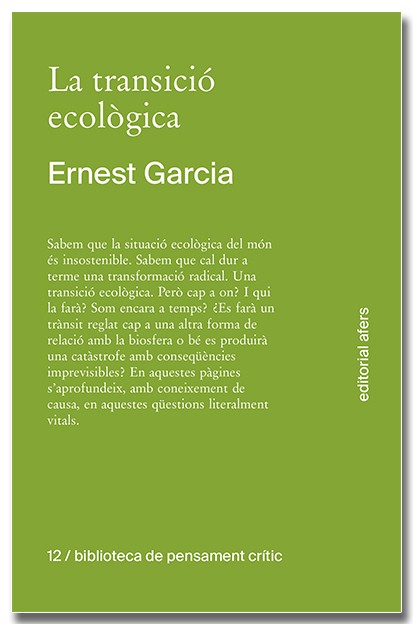 La transició ecològica

Ernest Garcia

Sabem que la situació ecològica del món és insostenible. Sabem que cal dur a terme una transformació radical. Una transició ecològica. Però cap a on? I qui la farà? Som encara a temps? ¿Es farà un trànsit reglat cap a una altra forma de relació amb la biosfera o bé es produirà una catàstrofe amb conseqüències imprevisibles? En aquestes pàgines s'aprofundeix, amb coneixement de causa, en aquestes qüestions literalment vitals.

editorial afers

12 / biblioteca de pensament crític